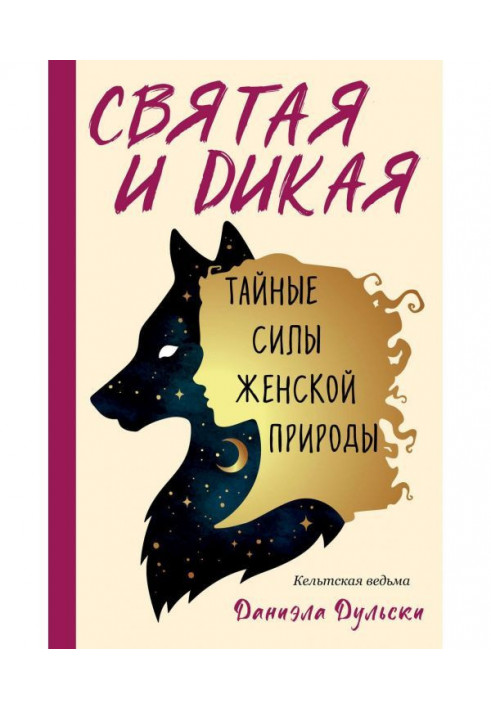 СВЯТАЯ И ДИКАЯ

ТАЙНЫЕ СИЛЫ ЖЕНСКОЙ ПРИРОДЫ

Кельтская ведьма

Даниэла Дульски